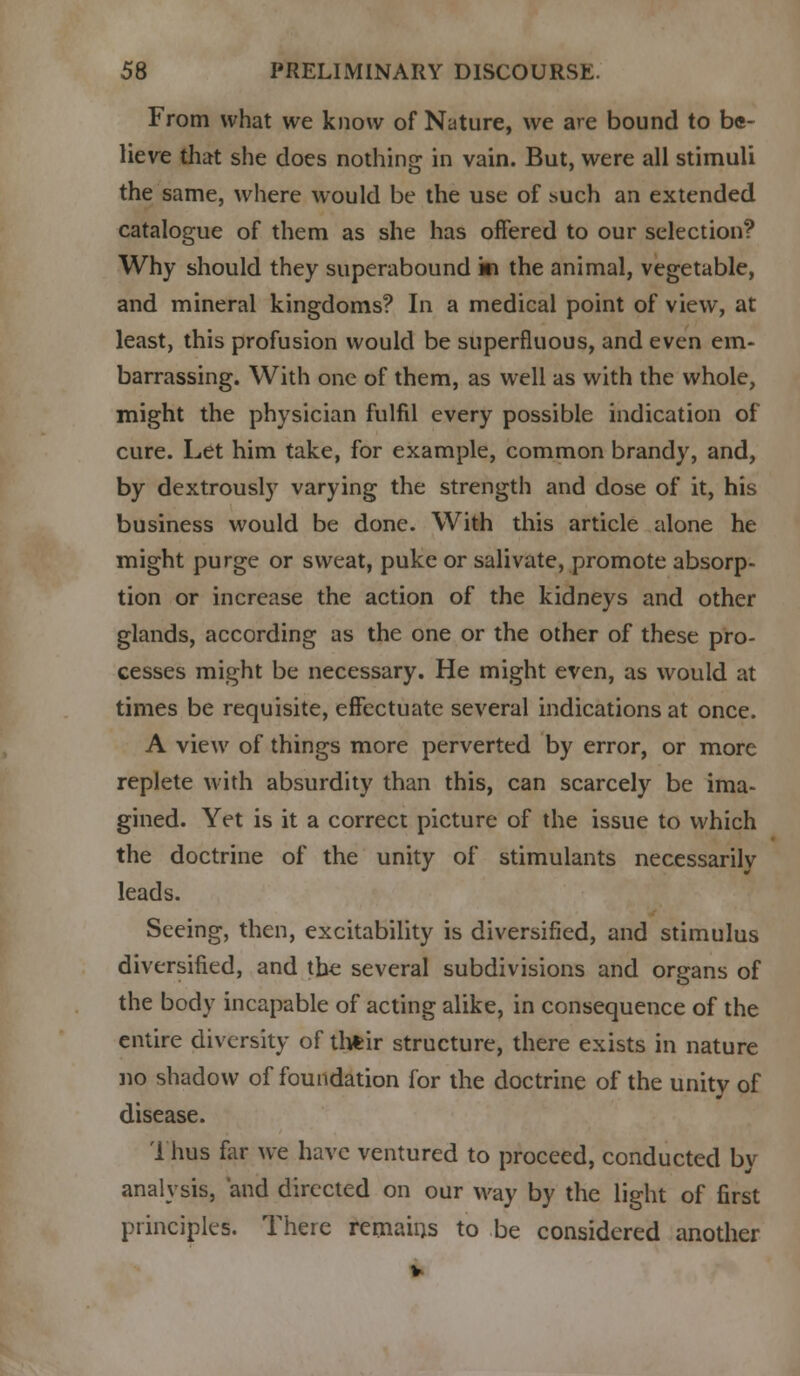 58 PRELIMINARY DISCOURSE.

From what we know of Nature, we are bound to believe that she does nothing in vain. But, were all stimuli the same, where would be the use of such an extended catalogue of them as she has offered to our selection? Why should they superabound in the animal, vegetable, and mineral kingdoms? In a medical point of view, at least, this profusion would be superfluous, and even embarrassing. With one of them, as well as with the whole, might the physician fulfil every possible indication of cure. Let him take, for example, common brandy, and, by dextrously varying the strength and dose of it, his business would be done. With this article alone he might purge or sweat, puke or salivate, promote absorption or increase the action of the kidneys and other glands, according as the one or the other of these processes might be necessary. He might even, as would at times be requisite, effectuate several indications at once.

A view of things more perverted by error, or more replete with absurdity than this, can scarcely be imagined. Yet is it a correct picture of the issue to which the doctrine of the unity of stimulants necessarily leads.

Seeing, then, excitability is diversified, and stimulus diversified, and the several subdivisions and organs of the body incapable of acting alike, in consequence of the entire diversity of their structure, there exists in nature no shadow of foundation for the doctrine of the unity of disease.

Thus far we have ventured to proceed, conducted by analysis, and directed on our way by the light of first principles. There remains to be considered another